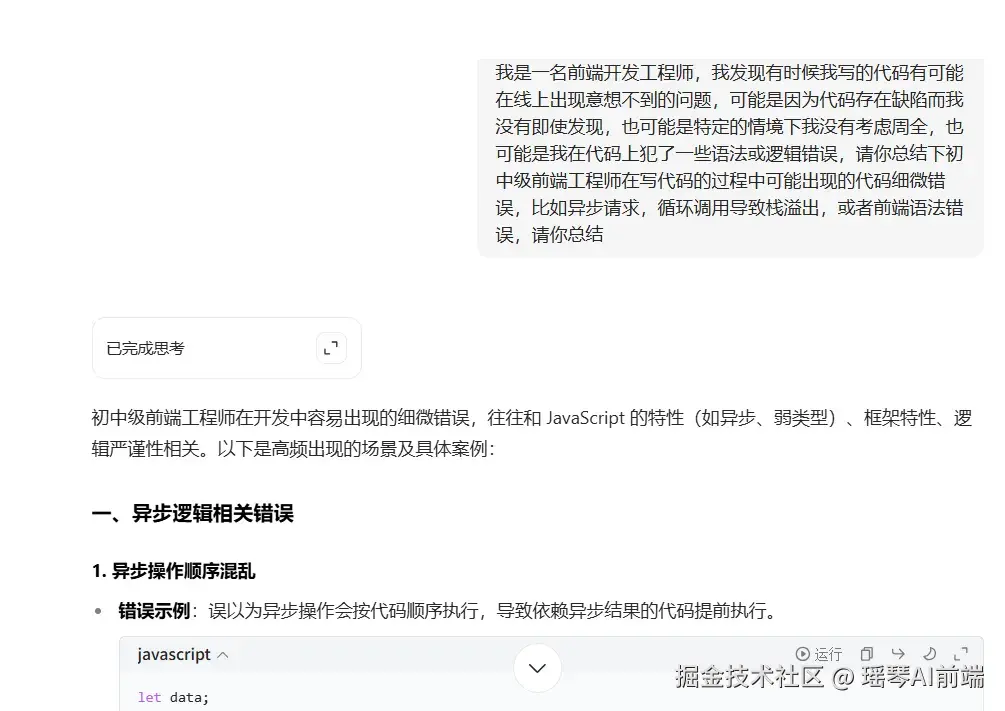 我是一名前端开发工程师，我发现有时候我写的代码有可能在线上出现意想不到的问题，可能是因为代码存在缺陷而我没有即使发现，也可能是特定的情境下我没有考虑周全，也可能是我在代码上犯了一些语法或逻辑错误，请你总结下初中级前端工程师在写代码的过程中可能出现的代码细微错误，比如异步请求，循环调用导致栈溢出，或者前端语法错误，请你总结

已完成思考

初中级前端工程师在开发中容易出现的细微错误，往往和 JavaScript 的特性（如异步、弱类型）、框架特性、逻辑严谨性相关。以下是高频出现的场景及具体案例：

一、异步逻辑相关错误

1. 异步操作顺序混乱

• 错误示例：误以为异步操作会按代码顺序执行，导致依赖异步结果的代码提前执行。

javascript

运行

let data;

掘金技术社区 @ 瑶琴AI前端